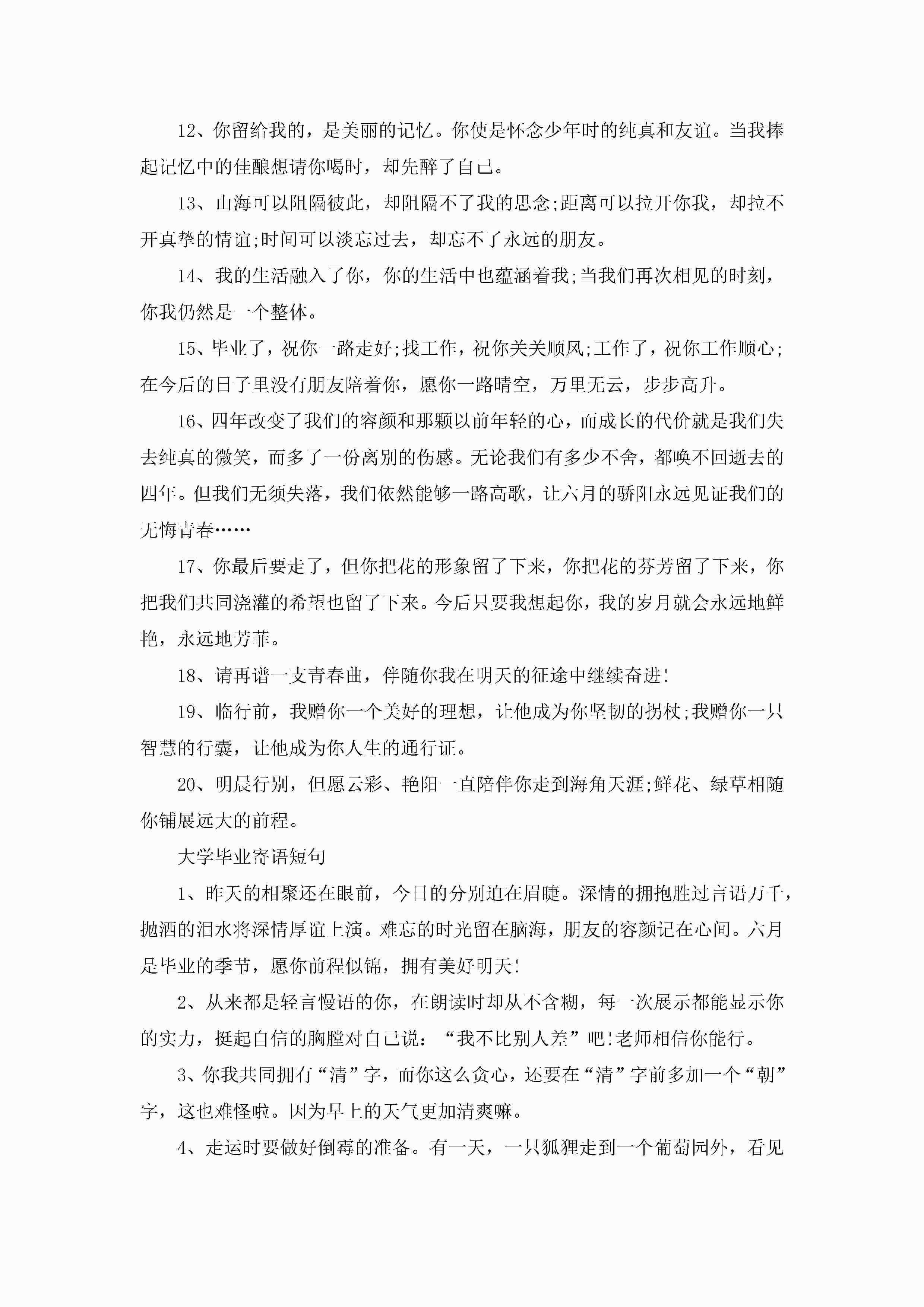 12、你留给我的，是美丽的记忆。你使是怀念少年时的纯真和友谊。当我捧起记忆中的佳酿想请你喝时，却先醉了自己。

13、山海可以阻隔彼此，却阻隔不了我的思念;距离可以拉开你我，却拉不开真挚的情谊;时间可以淡忘过去，却忘不了永远的朋友。

14、我的生活融入了你，你的生活中也蕴涵着我;当我们再次相见的时刻，你我仍然是一个整体。

15、毕业了，祝你一路走好;找工作，祝你关关顺风;工作了，祝你工作顺心;在今后的日子里没有朋友陪着你，愿你一路晴空，万里无云，步步高升。

16、四年改变了我们的容颜和那颗以前年轻的心，而成长的代价就是我们失去纯真的微笑，而多了一份离别的伤感。无论我们有多少不舍，都唤不回逝去的四年。但我们无须失落，我们依然能够一路高歌，让六月的骄阳永远见证我们的无悔青春……

17、你最后要走了，但你把花的形象留了下来，你把花的芬芳留了下来，你把我们共同浇灌的希望也留了下来。今后只要我想起你，我的岁月就会永远地鲜艳，永远地芳菲。

18、请再谱一支青春曲，伴随你我在明天的征途中继续奋进!

19、临行前，我赠你一个美好的理想，让他成为你坚韧的拐杖;我赠你一只智慧的行囊，让他成为你人生的通行证。

20、明晨行别，但愿云彩、艳阳一直陪伴你走到海角天涯;鲜花、绿草相随你铺展远大的前程。

大学毕业寄语短句

1、昨天的相聚还在眼前，今日的分别迫在眉睫。深情的拥抱胜过言语万千，抛洒的泪水将深情厚谊上演。难忘的时光留在脑海，朋友的容颜记在心间。六月是毕业的季节，愿你前程似锦，拥有美好明天!

2、从来都是轻言慢语的你，在朗读时却从不含糊，每一次展示都能显示你的实力，挺起自信的胸膛对自己说：“我不比别人差”吧!老师相信你能行。

3、你我共同拥有“清”字，而你这么贪心，还要在“清”字前多加一个“朝”字，这也难怪啦。因为早上的天气更加清爽嘛。

4、走运时要做好倒霉的准备。有一天，一只狐狸走到一个葡萄园外，看见